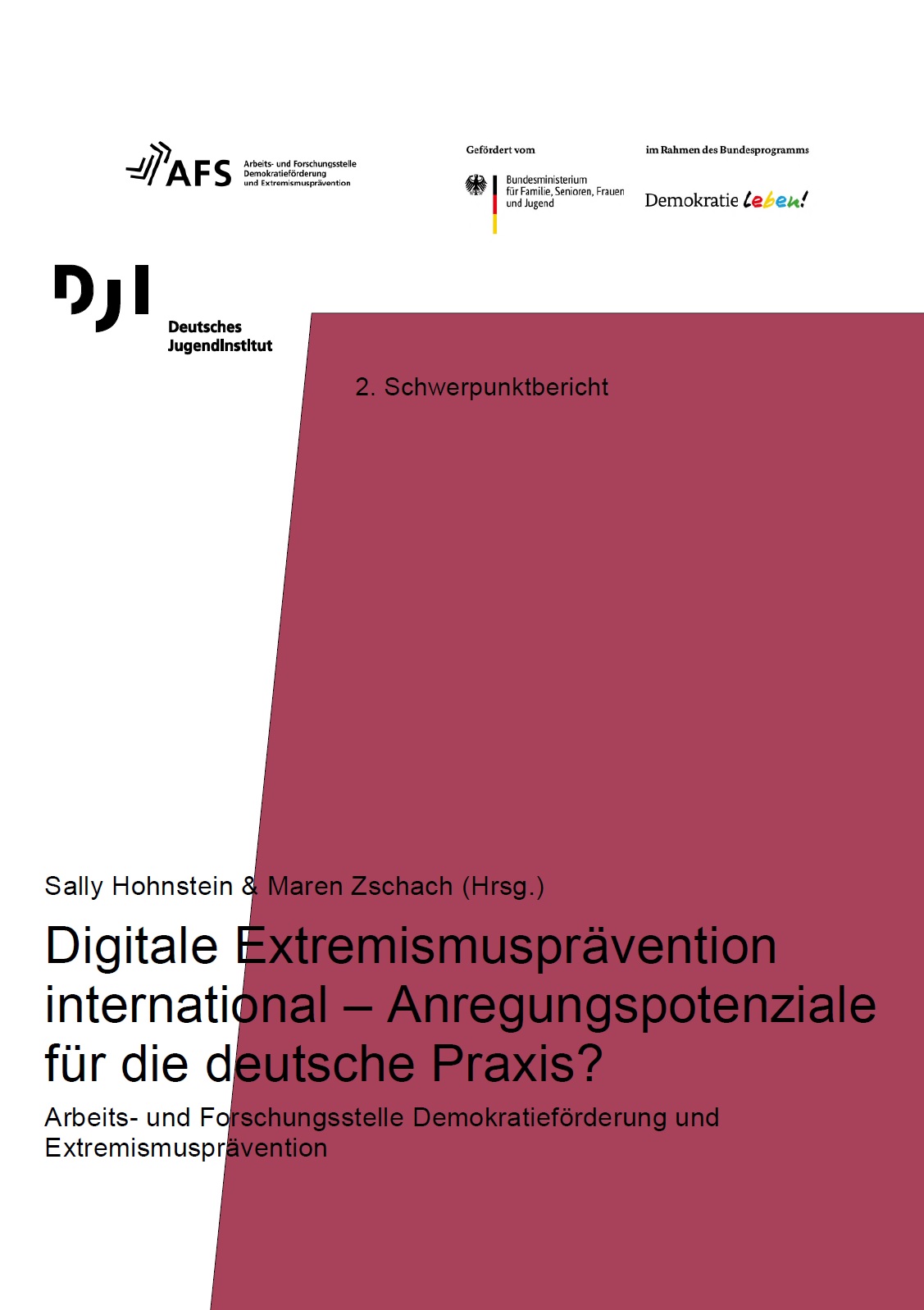 AFS Arbeits- und Forschungsstelle Demokratieförderung und Extremismusprävention

Gefördert vom

Bundesministerium für Familie, Senioren, Frauen und Jugend

im Rahmen des Bundesprogramms

Demokratie leben!

DJI

Deutsches Jugendinstitut

2. Schwerpunktbericht

Sally Hohnstein & Maren Zschach (Hrsg.)

Digitale Extremismusprävention international – Anregungspotenziale für die deutsche Praxis?

Arbeits- und Forschungsstelle Demokratieförderung und Extremismusprävention